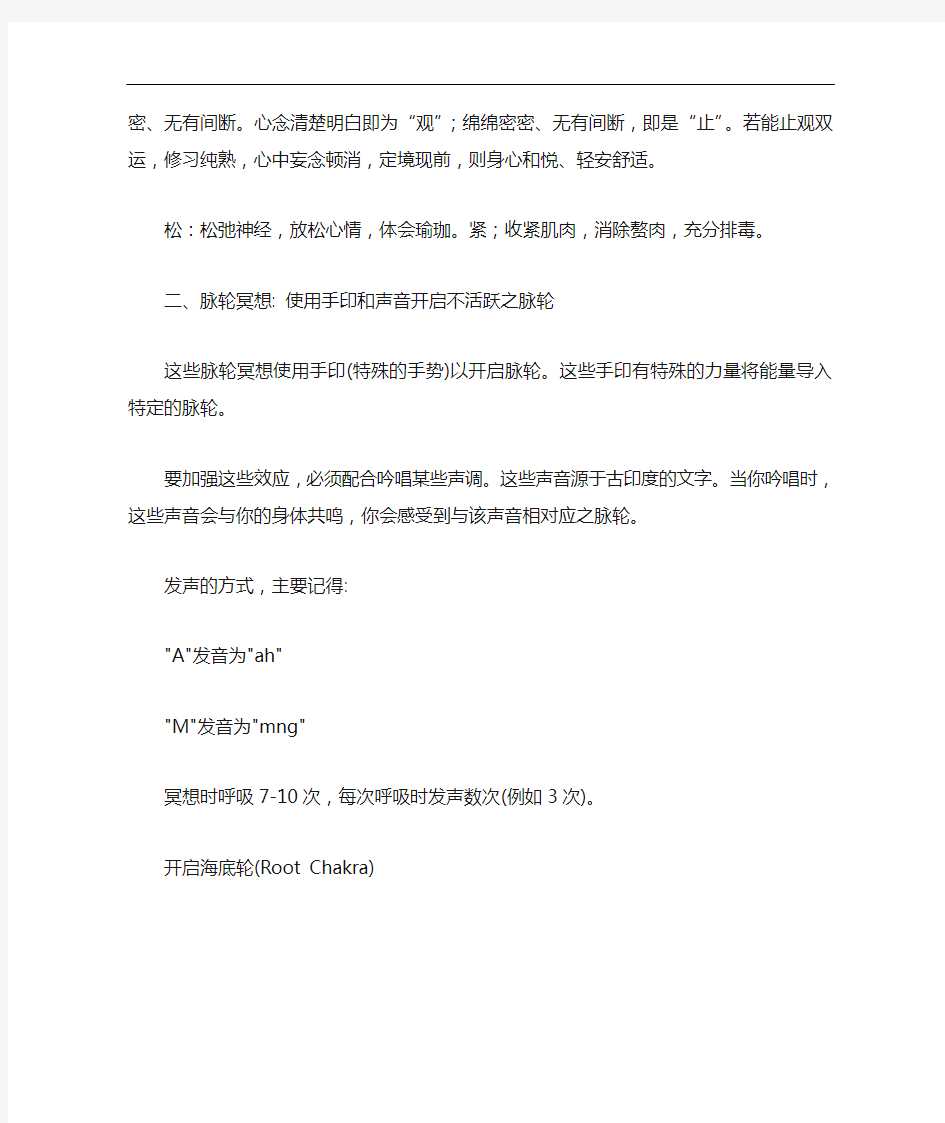 密、无有间断。心念清楚明白即为“观”；绵绵密密、无有间断，即是“止”。若能止观双运，修习纯熟，心中妄念顿消，定境现前，则身心和悦、轻安舒适。

松：松弛神经，放松心情，体会瑜珈。紧；收紧肌肉，消除赘肉，充分排毒。

二、脉轮冥想: 使用手印和声音开启不活跃之脉轮

这些脉轮冥想使用手印(特殊的手势)以开启脉轮。这些手印有特殊的力量将能量导入特定的脉轮。

要加强这些效应，必须配合吟唱某些声调。这些声音源于古印度的文字。当你吟唱时，这些声音会与你的身体共鸣，你会感受到与该声音相对应之脉轮。

发声的方式，主要记得:

"A"发音为"ah"

"M"发音为"mng"

冥想时呼吸 7-10 次，每次呼吸时发声数次(例如 3 次)。

开启海底轮(Root Chakra)